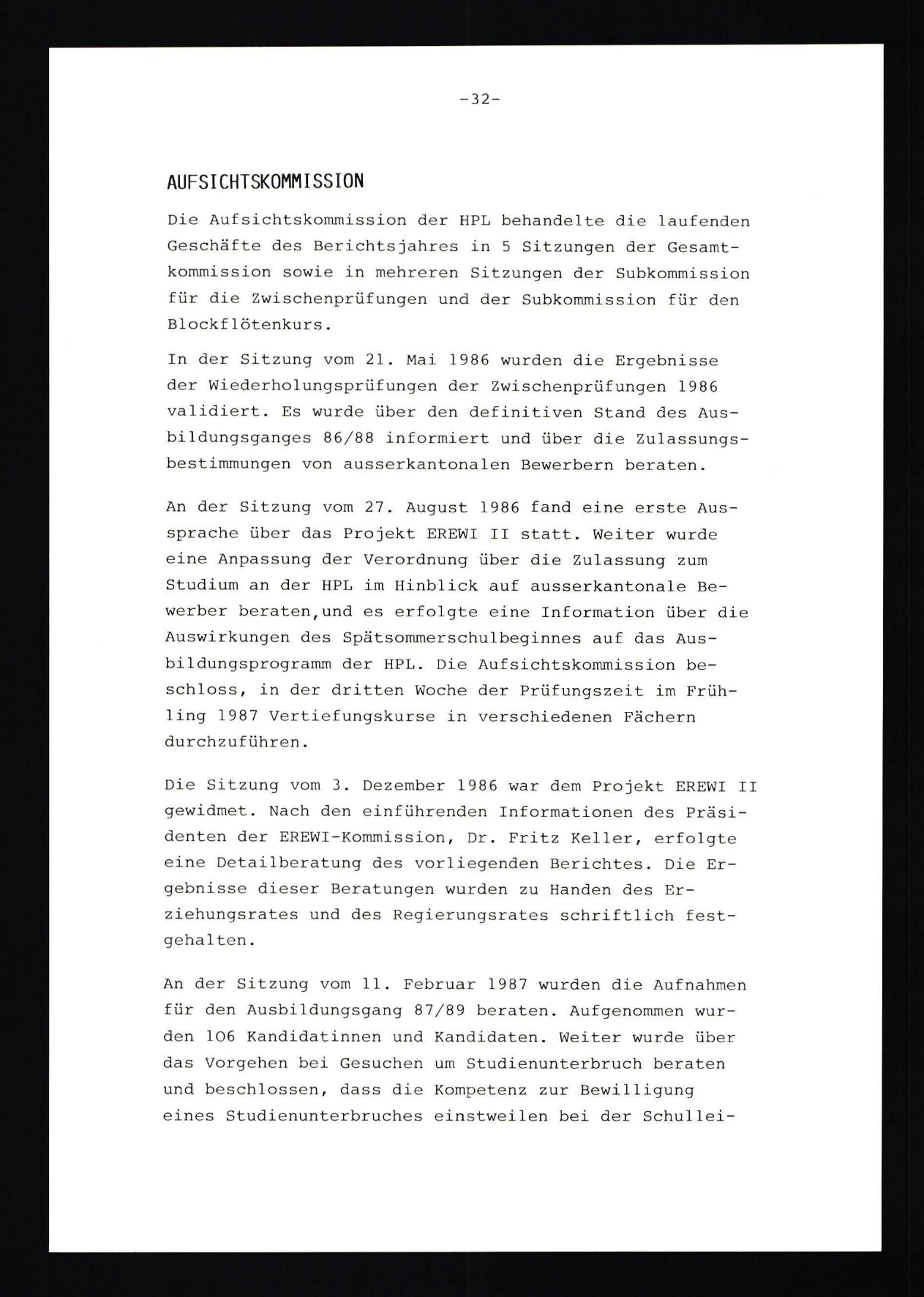 -32-

AUFSICHTSKOMMISSION

Die Aufsichtskommission der HPL behandelte die laufenden Geschäfte des Berichtsjahres in 5 Sitzungen der Gesamtkommission sowie in mehreren Sitzungen der Subkommission für die Zwischenprüfungen und der Subkommission für den Blockflötenkurs.

In der Sitzung vom 21. Mai 1986 wurden die Ergebnisse der Wiederholungsprüfungen der Zwischenprüfungen 1986 validiert. Es wurde über den definitiven Stand des Ausbildungsganges 86/88 informiert und über die Zulassungsbestimmungen von ausserkantonalen Bewerbern beraten.

An der Sitzung vom 27. August 1986 fand eine erste Aussprache über das Projekt EREWI II statt. Weiter wurde eine Anpassung der Verordnung über die Zulassung zum Studium an der HPL im Hinblick auf ausserkantonale Bewerber beraten,und es erfolgte eine Information über die Auswirkungen des Spätsommerschulbeginnes auf das Ausbildungsprogramm der HPL. Die Aufsichtskommission beschloss, in der dritten Woche der Prüfungszeit im Frühling 1987 Vertiefungskurse in verschiedenen Fächern durchzuführen.

Die Sitzung vom 3. Dezember 1986 war dem Projekt EREWI II gewidmet. Nach den einführenden Informationen des Präsidenten der EREWI-Kommission, Dr. Fritz Keller, erfolgte eine Detailberatung des vorliegenden Berichtes. Die Ergebnisse dieser Beratungen wurden zu Handen des Erziehungsrates und des Regierungsrates schriftlich festgehalten.

An der Sitzung vom 11. Februar 1987 wurden die Aufnahmen für den Ausbildungsgang 87/89 beraten. Aufgenommen wurden 106 Kandidatinnen und Kandidaten. Weiter wurde über das Vorgehen bei Gesuchen um Studienunterbruch beraten und beschlossen, dass die Kompetenz zur Bewilligung eines Studienunterbruches einstweilen bei der Schullei-